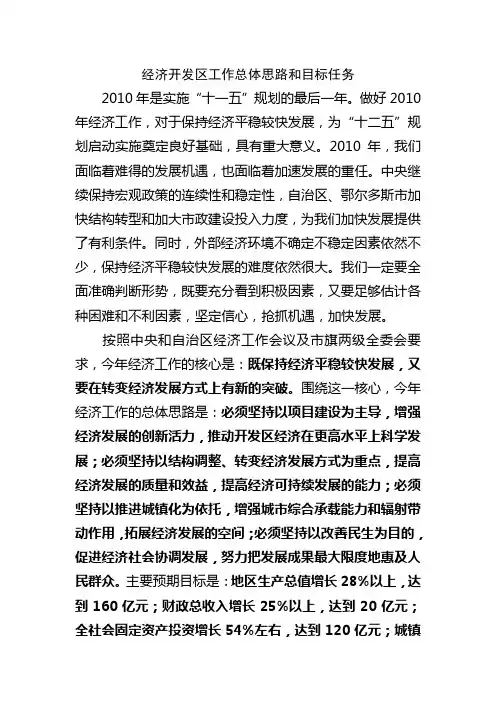 经济开发区工作总体思路和目标任务

2010 年是实施“十一五”规划的最后一年。做好 2010 年经济工作，对于保持经济平稳较快发展，为“十二五”规划启动实施奠定良好基础，具有重大意义。2010 年，我们面临着难得的发展机遇，也面临着加速发展的重任。中央继续保持宏观政策的连续性和稳定性，自治区、鄂尔多斯市加快结构转型和加大市政建设投入力度，为我们加快发展提供了有利条件。同时，外部经济环境不确定不稳定因素依然不少，保持经济平稳较快发展的难度依然很大。我们一定要全面准确判断形势，既要充分看到积极因素，又要足够估计各种困难和不利因素，坚定信心，抢抓机遇，加快发展。

按照中央和自治区经济工作会议及市旗两级全委会要求，今年经济工作的核心是：既保持经济平稳较快发展，又要在转变经济发展方式上有新的突破。围绕这一核心，今年经济工作的总体思路是：必须坚持以项目建设为主导，增强经济发展的创新活力，推动开发区经济在更高水平上科学发展；必须坚持以结构调整、转变经济发展方式为重点，提高经济发展的质量和效益，提高经济可持续发展的能力；必须坚持以推进城镇化为依托，增强城市综合承载能力和辐射带动作用，拓展经济发展的空间；必须坚持以改善民生为目的，促进经济社会协调发展，努力把发展成果最大限度地惠及人民群众。主要预期目标是：地区生产总值增长 28%以上，达到 160 亿元；财政总收入增长 25%以上，达到 20 亿元；全社会固定资产投资增长 54%左右，达到 120 亿元；城镇